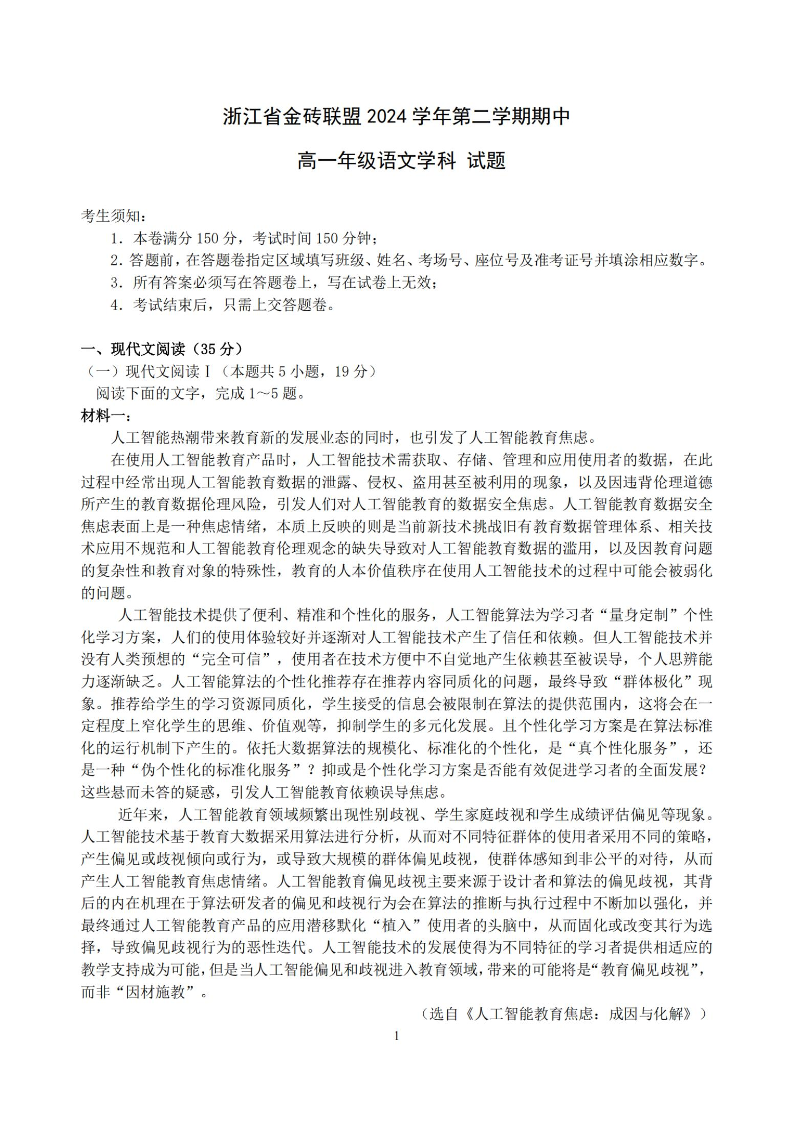 浙江省金砖联盟 2024 学年第二学期期中

高一年级语文学科 试题

考生须知：
1．本卷满分 150 分，考试时间 150 分钟；
2．答题前，在答题卷指定区域填写班级、姓名、考场号、座位号及准考证号并填涂相应数字。
3．所有答案必须写在答题卷上，写在试卷上无效；
4．考试结束后，只需上交答题卷。

一、现代文阅读（35 分）
（一）现代文阅读Ⅰ（本题共 5 小题，19 分）
阅读下面的文字，完成 1～5 题。
材料一：
人工智能热潮带来教育新的发展业态的同时，也引发了人工智能教育焦虑。

在使用人工智能教育产品时，人工智能技术需获取、存储、管理和应用使用者的数据，在此过程中经常出现人工智能教育数据的泄露、侵权、盗用甚至被利用的现象，以及因违背伦理道德所产生的教育数据伦理风险，引发人们对人工智能教育的数据安全焦虑。人工智能教育数据安全焦虑表面上是一种焦虑情绪，本质上反映的则是当前新技术挑战旧有教育数据管理体系、相关技术应用不规范和人工智能教育伦理观念的缺失导致对人工智能教育数据的滥用，以及因教育问题的复杂性和教育对象的特殊性，教育的人本价值秩序在使用人工智能技术的过程中可能会被弱化的问题。

人工智能技术提供了便利、精准和个性化的服务，人工智能算法为学习者“量身定制”个性化学习方案，人们的使用体验较好并逐渐对人工智能技术产生了信任和依赖。但人工智能技术并没有人类预想的“完全可信”，使用者在技术方便中不自觉地产生依赖甚至被误导，个人思辨能力逐渐缺乏。人工智能算法的个性化推荐存在推荐内容同质化的问题，最终导致“群体极化”现象。推荐给学生的学习资源同质化，学生接受的信息会被限制在算法的提供范围内，这将会在一定程度上窄化学生的思维、价值观等，抑制学生的多元化发展。且个性化学习方案是在算法标准化的运行机制下产生的。依托大数据算法的规模化、标准化的个性化，是“真个性化服务”，还是一种“伪个性化的标准化服务”？抑或是个性化学习方案是否能有效促进学习者的全面发展？这些悬而未答的疑惑，引发人工智能教育依赖误导焦虑。

近年来，人工智能教育领域频繁出现性别歧视、学生家庭歧视和学生成绩评估偏见等现象。人工智能技术基于教育大数据采用算法进行分析，从而对不同特征群体的使用者采用不同的策略，产生偏见或歧视倾向或行为，或导致大规模的群体偏见歧视，使群体感知到非公平的对待，从而产生人工智能教育焦虑情绪。人工智能教育偏见歧视主要来源于设计者和算法的偏见歧视，其背后的内在机理在于算法研发者的偏见和歧视行为会在算法的推断与执行过程中不断加以强化，并最终通过人工智能教育产品的应用潜移默化“植入”使用者的头脑中，从而固化或改变其行为选择，导致偏见歧视行为的恶性迭代。人工智能技术的发展使得为不同特征的学习者提供相适应的教学支持成为可能，但是当人工智能偏见和歧视进入教育领域，带来的可能将是“教育偏见歧视”，而非“因材施教”。

（选自《人工智能教育焦虑：成因与化解》）

1